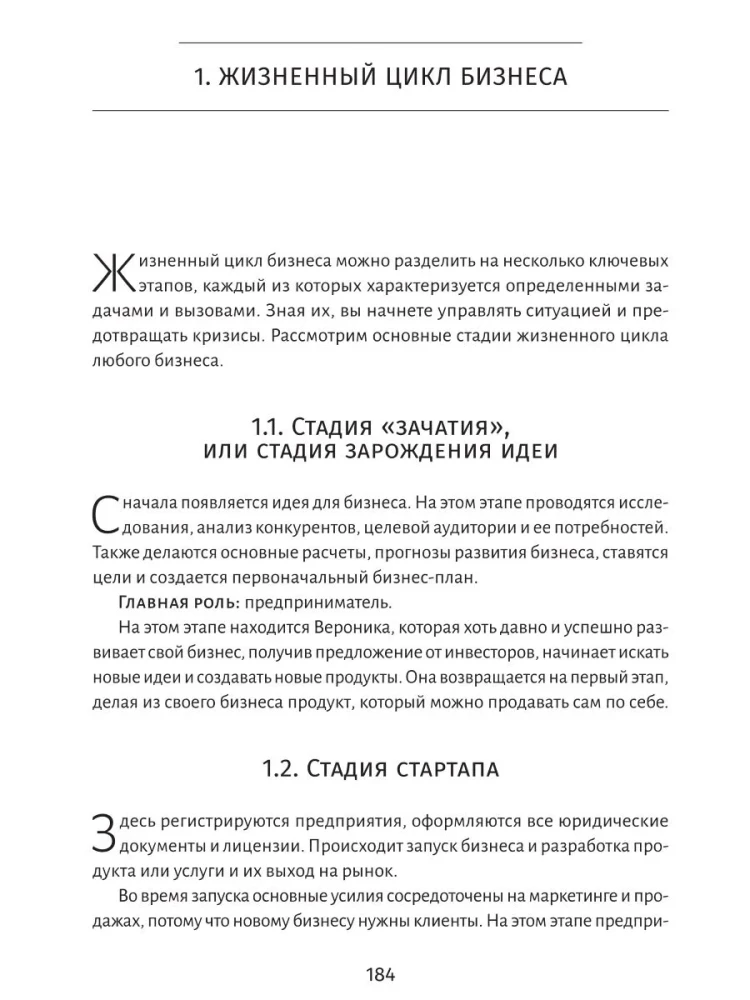 1. ЖИЗНЕННЫЙ ЦИКЛ БИЗНЕСА

Жизненный цикл бизнеса можно разделить на несколько ключевых этапов, каждый из которых характеризуется определенными задачами и вызовами. Зная их, вы начнете управлять ситуацией и предотвращать кризисы. Рассмотрим основные стадии жизненного цикла любого бизнеса.

1.1. Стадия «зачатия», или стадия зарождения идеи

Сначала появляется идея для бизнеса. На этом этапе проводятся исследования, анализ конкурентов, целевой аудитории и ее потребностей. Также делаются основные расчеты, прогнозы развития бизнеса, ставятся цели и создается первоначальный бизнес-план.

Главная роль: предприниматель.

На этом этапе находится Вероника, которая хоть давно и успешно развивает свой бизнес, получив предложение от инвесторов, начинает искать новые идеи и создавать новые продукты. Она возвращается на первый этап, делая из своего бизнеса продукт, который можно продавать сам по себе.

1.2. Стадия стартапа

Здесь регистрируются предприятия, оформляются все юридические документы и лицензии. Происходит запуск бизнеса и разработка продукта или услуги и их выход на рынок.

Во время запуска основные усилия сосредоточены на маркетинге и продажах, потому что новому бизнесу нужны клиенты. На этом этапе предпри-

184